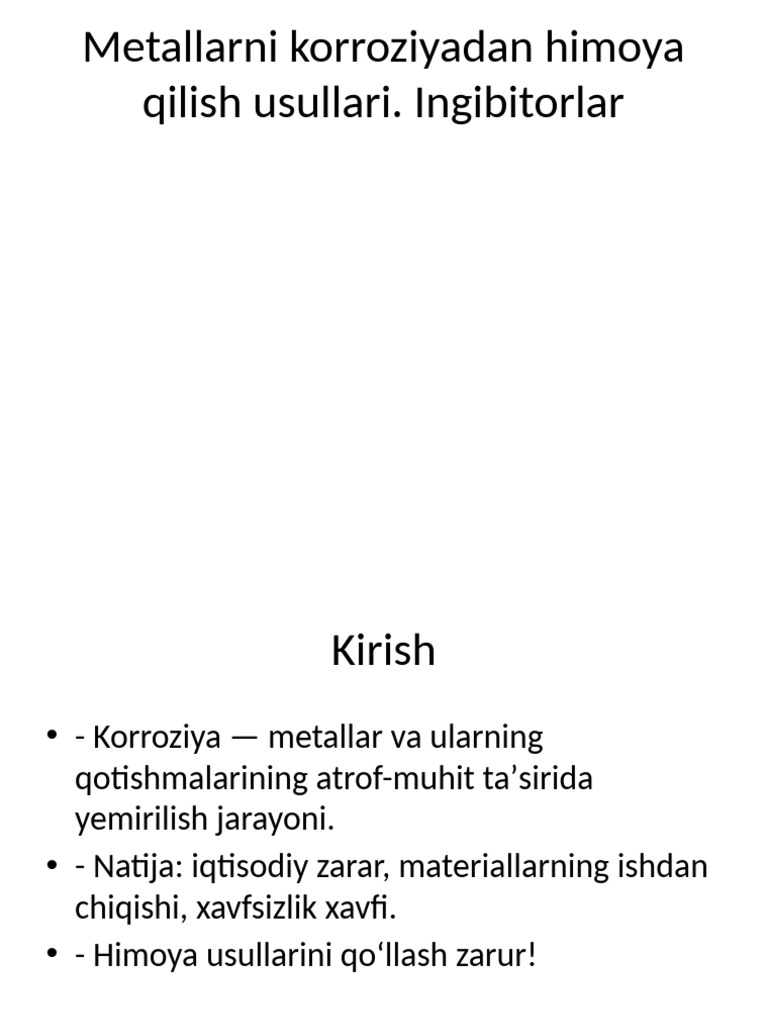 Metallarni korroziyadan himoya qilish usullari. Ingibitorlar

Kirish

• - Korroziya — metallar va ularning qotishmalarining atrof-muhit ta’sirida yemirilish jarayoni.
• - Natija: iqtisodiy zarar, materiallarning ishdan chiqishi, xavfsizlik xavfi.
• - Himoya usullarini qo‘llash zarur!